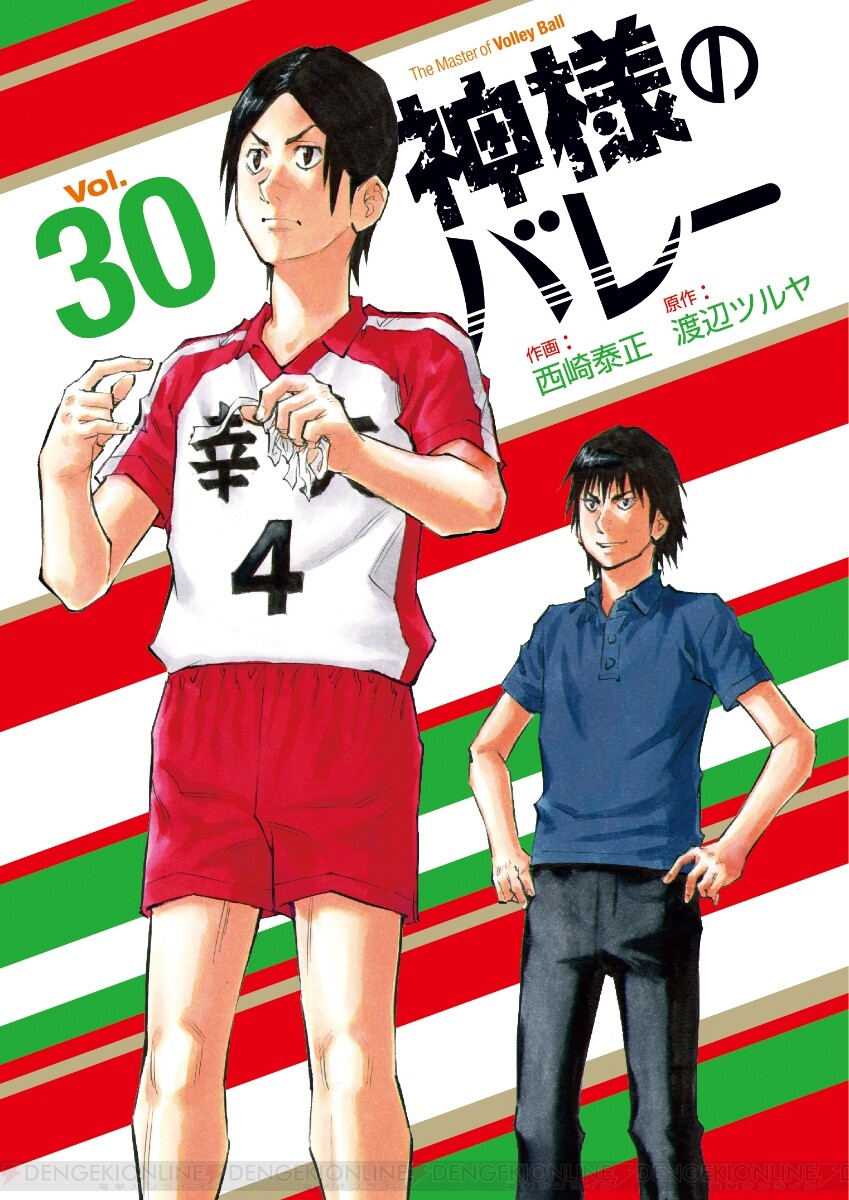 The Master of Volley Ball
神様のバレー

Vol.
30

作画：
西崎泰正

原作：
渡辺ツルヤ

幸

4

DENGEKIONLINE DENGEKIONLINE DENGEKIONLINE DENGEKIONLINE